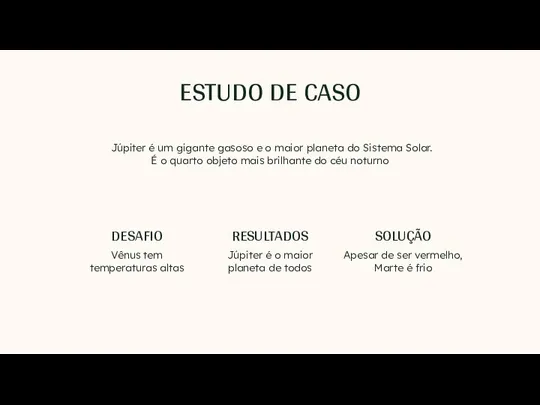 ESTUDO DE CASO

Júpiter é um gigante gasoso e o maior planeta do Sistema Solar. É o quarto objeto mais brilhante do céu noturno

DESAFIO

Vênus tem temperaturas altas

RESULTADOS

Júpiter é o maior planeta de todos

SOLUÇÃO

Apesar de ser vermelho, Marte é frio